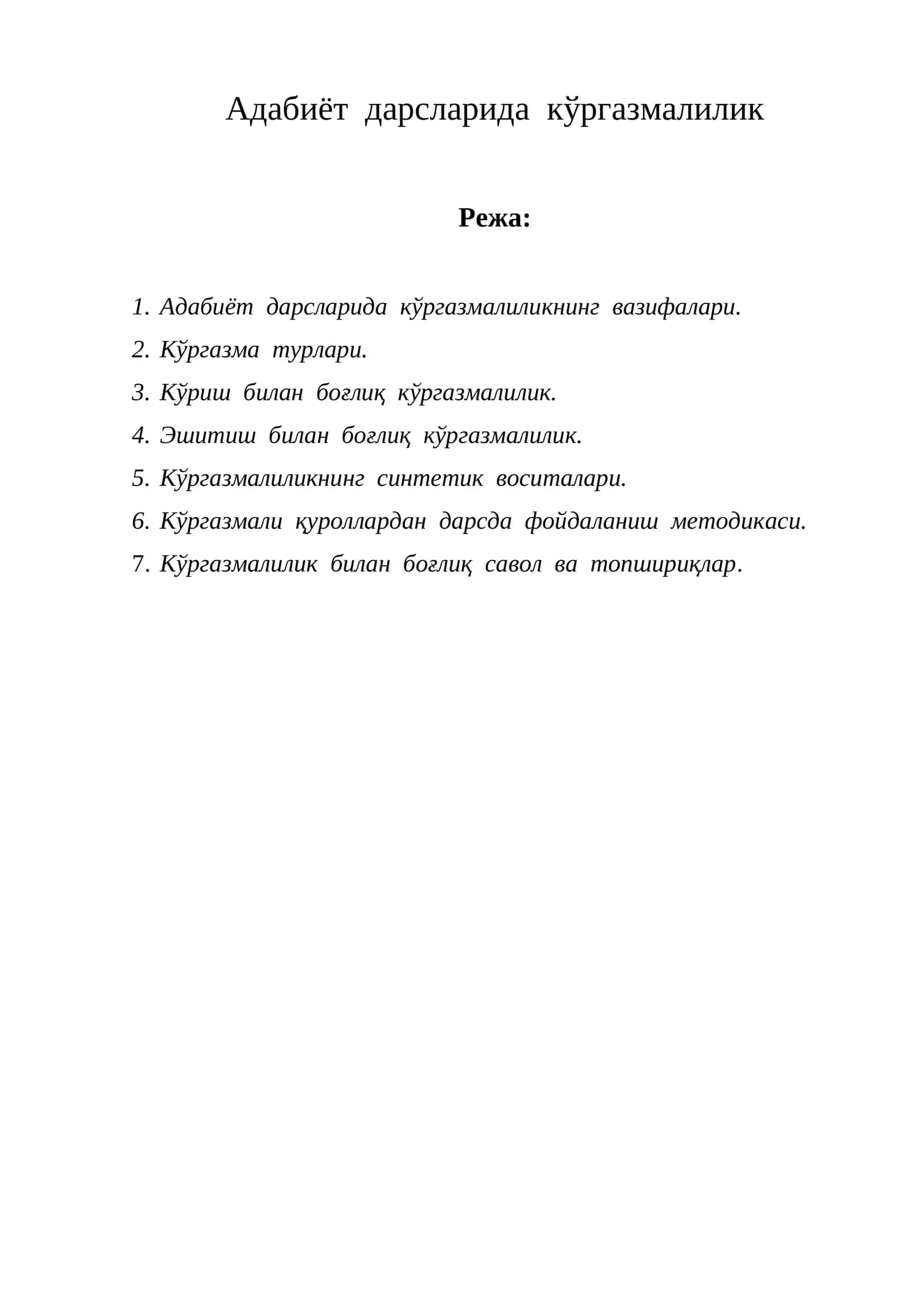 Адабиёт дарсларида кўргазмалилик

Режа:

1. Адабиёт дарсларида кўргазмалиликнинг вазифалари.
2. Кўргазма турлари.
3. Кўриш билан боғлиқ кўргазмалилик.
4. Эшитиш билан боғлиқ кўргазмалилик.
5. Кўргазмалиликнинг синтетик воситалари.
6. Кўргазмали қуроллардан дарсда фойдаланиш методикаси.
7. Кўргазмалилик билан боғлиқ савол ва топшириқлар.